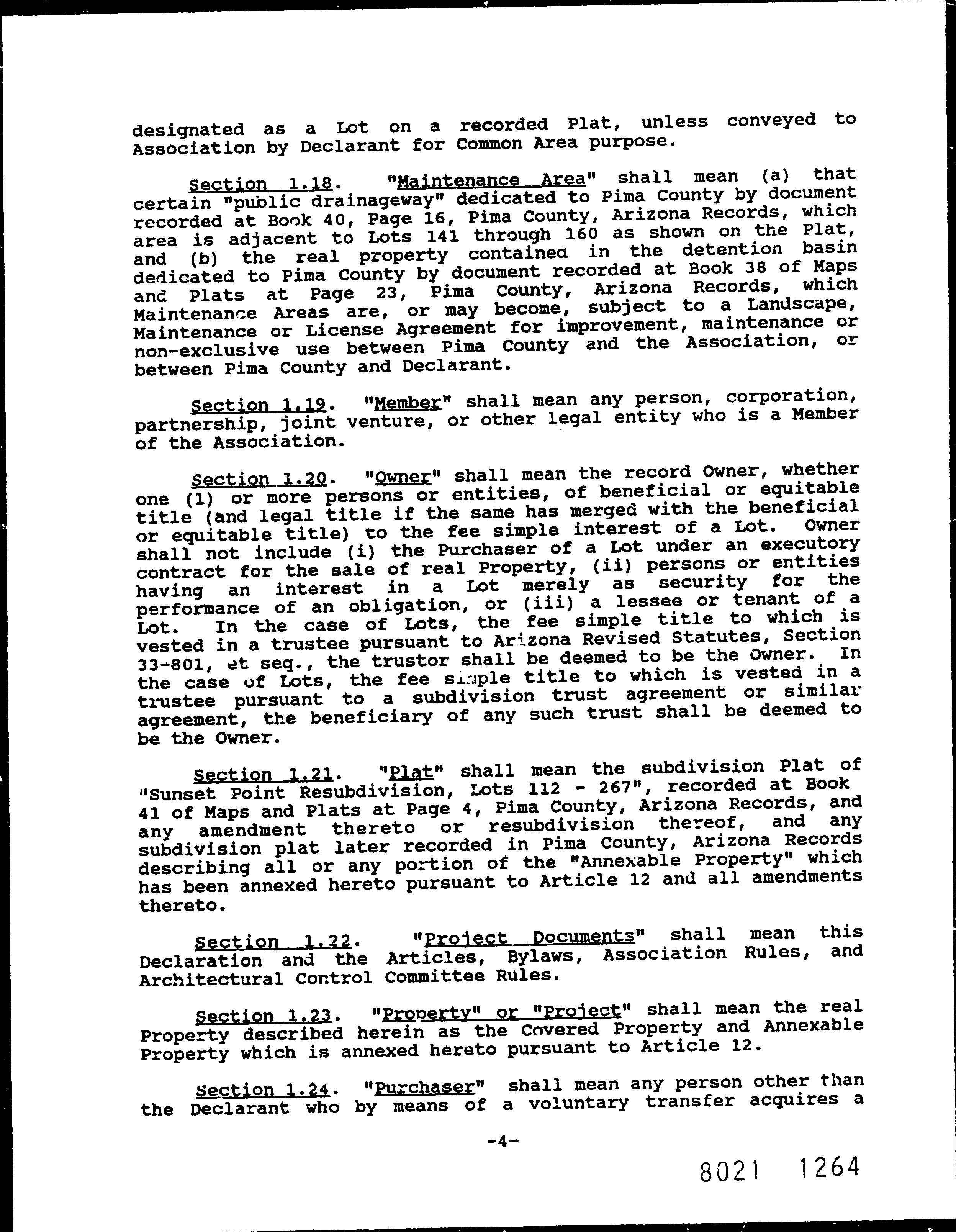 designated as a Lot on a recorded Plat, unless conveyed to Association by Declarant for Common Area purpose.

Section 1.18. "Maintenance Area" shall mean (a) that certain "public drainageway" dedicated to Pima County by document recorded at Book 40, Page 16, Pima County, Arizona Records, which area is adjacent to Lots 141 through 160 as shown on the Plat, and (b) the real property contained in the detention basin dedicated to Pima County by document recorded at Book 38 of Maps and Plats at Page 23, Pima County, Arizona Records, which Maintenance Areas are, or may become, subject to a Landscape, Maintenance or License Agreement for improvement, maintenance or non-exclusive use between Pima County and the Association, or between Pima County and Declarant.

Section 1.19. "Member" shall mean any person, corporation, partnership, joint venture, or other legal entity who is a Member of the Association.

Section 1.20. "Owner" shall mean the record Owner, whether one (1) or more persons or entities, of beneficial or equitable title (and legal title if the same has merged with the beneficial or equitable title) to the fee simple interest of a Lot. Owner shall not include (i) the Purchaser of a Lot under an executory contract for the sale of real Property, (ii) persons or entities having an interest in a Lot merely as security for the performance of an obligation, or (iii) a lessee or tenant of a Lot. In the case of Lots, the fee simple title to which is vested in a trustee pursuant to Arizona Revised Statutes, Section 33-801, et seq., the trustor shall be deemed to be the Owner. In the case of Lots, the fee simple title to which is vested in a trustee pursuant to a subdivision trust agreement or similar agreement, the beneficiary of any such trust shall be deemed to be the Owner.

Section 1.21. "Plat" shall mean the subdivision Plat of "Sunset Point Resubdivision, Lots 112 - 267", recorded at Book 41 of Maps and Plats at Page 4, Pima County, Arizona Records, and any amendment thereto or resubdivision thereof, and any subdivision plat later recorded in Pima County, Arizona Records describing all or any portion of the "Annexable Property" which has been annexed hereto pursuant to Article 12 and all amendments thereto.

Section 1.22. "Project Documents" shall mean this Declaration and the Articles, Bylaws, Association Rules, and Architectural Control Committee Rules.

Section 1.23. "Property" or "Project" shall mean the real Property described herein as the Covered Property and Annexable Property which is annexed hereto pursuant to Article 12.

Section 1.24. "Purchaser" shall mean any person other than the Declarant who by means of a voluntary transfer acquires a

-4-

8021 1264